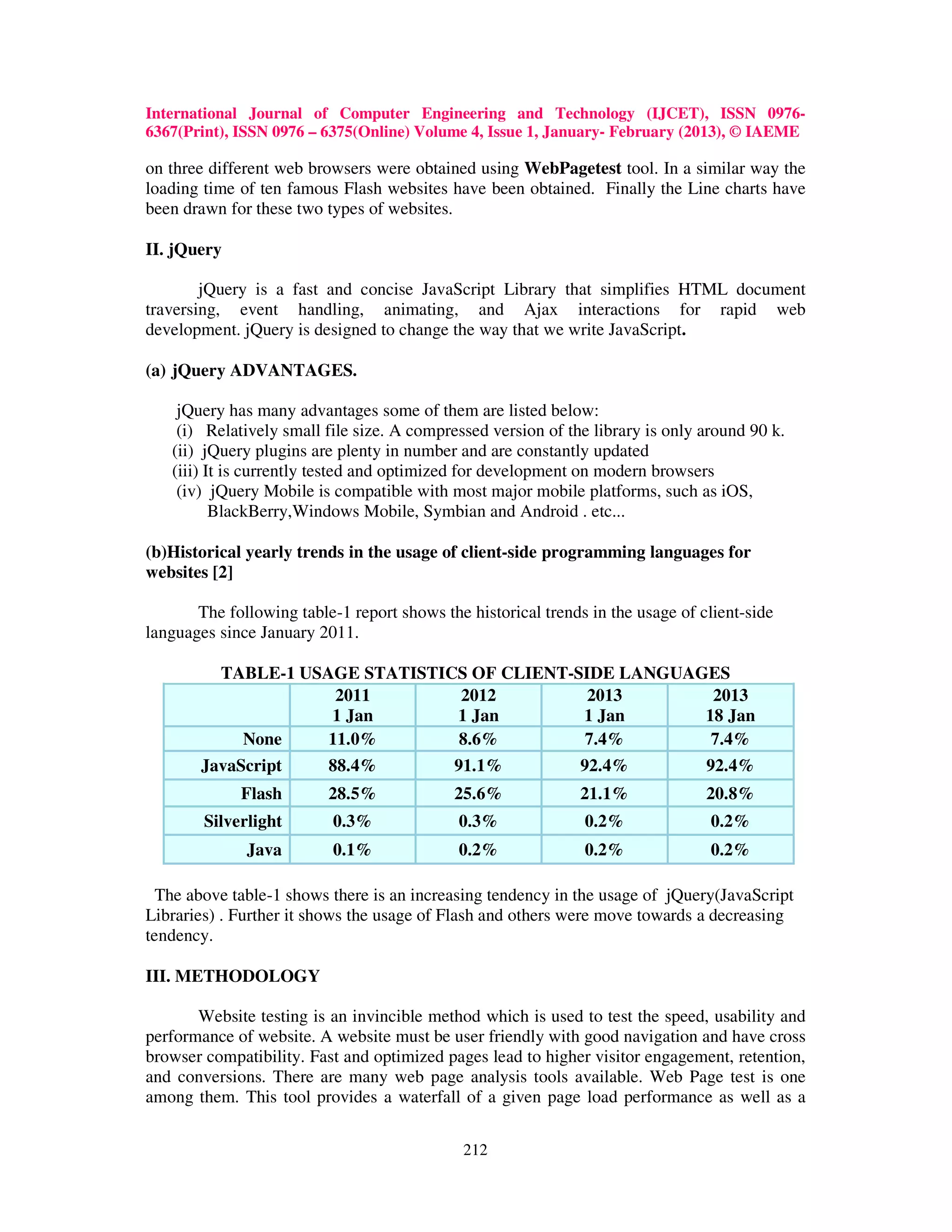 International Journal of Computer Engineering and Technology (IJCET), ISSN 0976-6367(Print), ISSN 0976 – 6375(Online) Volume 4, Issue 1, January- February (2013), © IAEME

on three different web browsers were obtained using WebPagetest tool. In a similar way the loading time of ten famous Flash websites have been obtained. Finally the Line charts have been drawn for these two types of websites.

II. jQuery

jQuery is a fast and concise JavaScript Library that simplifies HTML document traversing, event handling, animating, and Ajax interactions for rapid web development. jQuery is designed to change the way that we write JavaScript.

(a) jQuery ADVANTAGES.

jQuery has many advantages some of them are listed below:
(i) Relatively small file size. A compressed version of the library is only around 90 k.
(ii) jQuery plugins are plenty in number and are constantly updated
(iii) It is currently tested and optimized for development on modern browsers
(iv) jQuery Mobile is compatible with most major mobile platforms, such as iOS, BlackBerry,Windows Mobile, Symbian and Android . etc...

(b)Historical yearly trends in the usage of client-side programming languages for websites [2]

The following table-1 report shows the historical trends in the usage of client-side languages since January 2011.

TABLE-1 USAGE STATISTICS OF CLIENT-SIDE LANGUAGES

| | 2011 1 Jan | 2012 1 Jan | 2013 1 Jan | 2013 18 Jan |
|---|---|---|---|---|
| None | 11.0% | 8.6% | 7.4% | 7.4% |
| JavaScript | 88.4% | 91.1% | 92.4% | 92.4% |
| Flash | 28.5% | 25.6% | 21.1% | 20.8% |
| Silverlight | 0.3% | 0.3% | 0.2% | 0.2% |
| Java | 0.1% | 0.2% | 0.2% | 0.2% |

The above table-1 shows there is an increasing tendency in the usage of jQuery(JavaScript Libraries) . Further it shows the usage of Flash and others were move towards a decreasing tendency.

III. METHODOLOGY

Website testing is an invincible method which is used to test the speed, usability and performance of website. A website must be user friendly with good navigation and have cross browser compatibility. Fast and optimized pages lead to higher visitor engagement, retention, and conversions. There are many web page analysis tools available. Web Page test is one among them. This tool provides a waterfall of a given page load performance as well as a

212